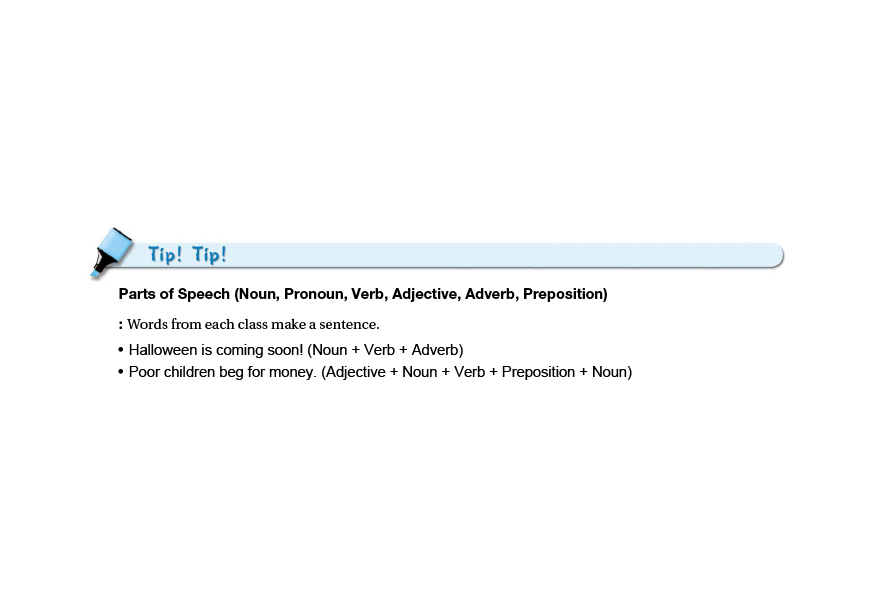 Tip! Tip!

Parts of Speech (Noun, Pronoun, Verb, Adjective, Adverb, Preposition)

: Words from each class make a sentence.

• Halloween is coming soon! (Noun + Verb + Adverb)
• Poor children beg for money. (Adjective + Noun + Verb + Preposition + Noun)